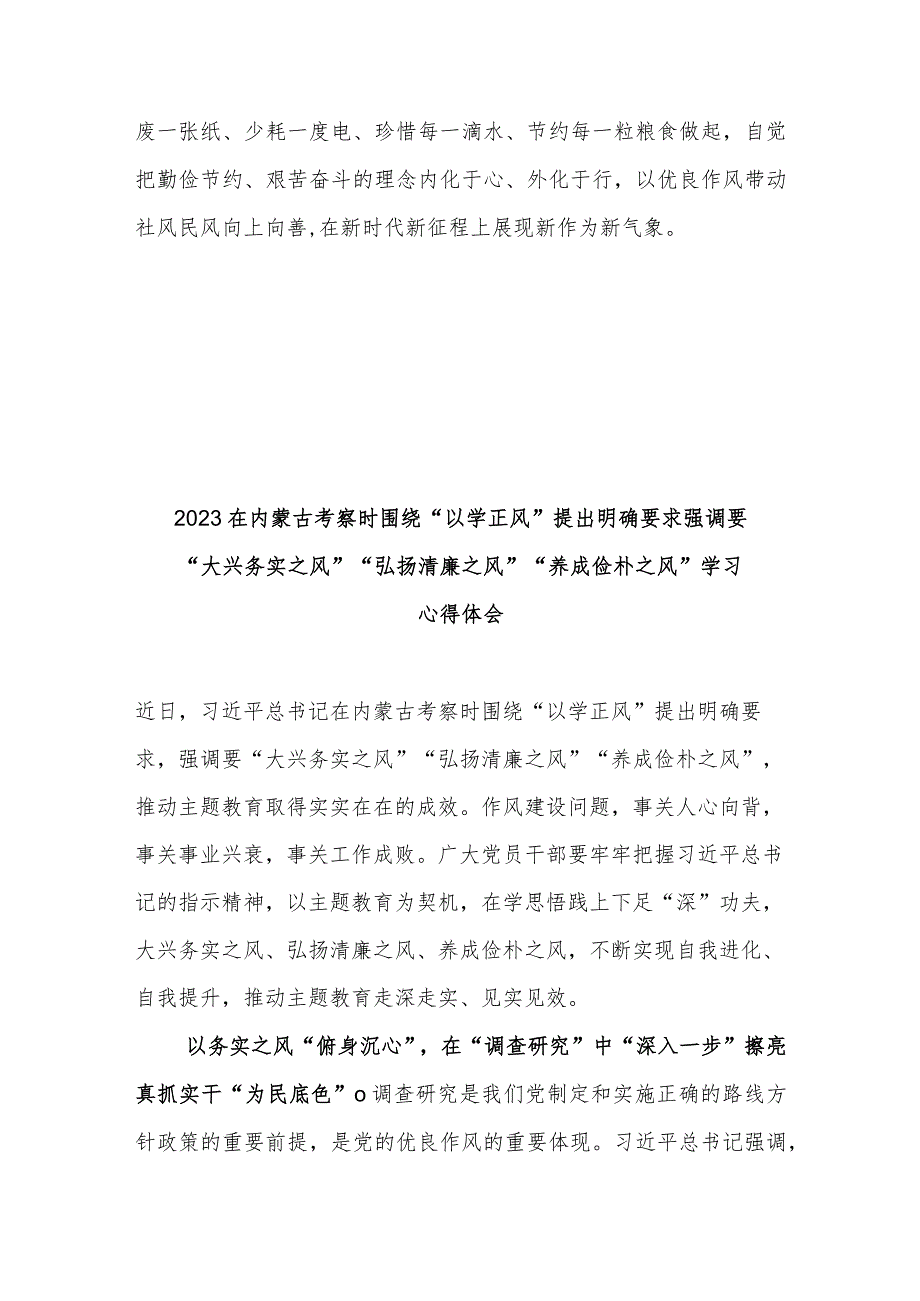 废一张纸、少耗一度电、珍惜每一滴水、节约每一粒粮食做起，自觉把勤俭节约、艰苦奋斗的理念内化于心、外化于行，以优良作风带动社风民风向上向善,在新时代新征程上展现新作为新气象。

2023在内蒙古考察时围绕“以学正风”提出明确要求强调要“大兴务实之风”“弘扬清廉之风”“养成俭朴之风”学习心得体会

近日，习近平总书记在内蒙古考察时围绕“以学正风”提出明确要求，强调要“大兴务实之风”“弘扬清廉之风”“养成俭朴之风”，推动主题教育取得实实在在的成效。作风建设问题，事关人心向背，事关事业兴衰，事关工作成败。广大党员干部要牢牢把握习近平总书记的指示精神，以主题教育为契机，在学思悟践上下足“深”功夫，大兴务实之风、弘扬清廉之风、养成俭朴之风，不断实现自我进化、自我提升，推动主题教育走深走实、见实见效。

以务实之风“俯身沉心”，在“调查研究”中“深入一步”擦亮真抓实干“为民底色”o调查研究是我们党制定和实施正确的路线方针政策的重要前提，是党的优良作风的重要体现。习近平总书记强调，